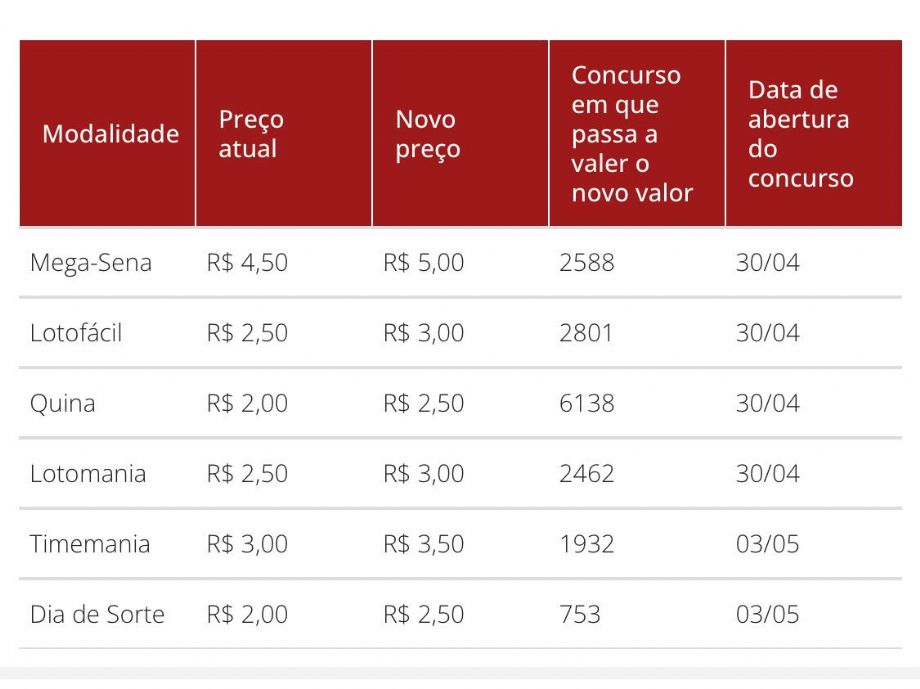 | Modalidade | Preço atual | Novo preço | Concurso em que passa a valer o novo valor | Data de abertura do concurso |
|---|---|---|---|---|
| Mega-Sena | R$ 4,50 | R$ 5,00 | 2588 | 30/04 |
| Lotofácil | R$ 2,50 | R$ 3,00 | 2801 | 30/04 |
| Quina | R$ 2,00 | R$ 2,50 | 6138 | 30/04 |
| Lotomania | R$ 2,50 | R$ 3,00 | 2462 | 30/04 |
| Timemania | R$ 3,00 | R$ 3,50 | 1932 | 03/05 |
| Dia de Sorte | R$ 2,00 | R$ 2,50 | 753 | 03/05 |